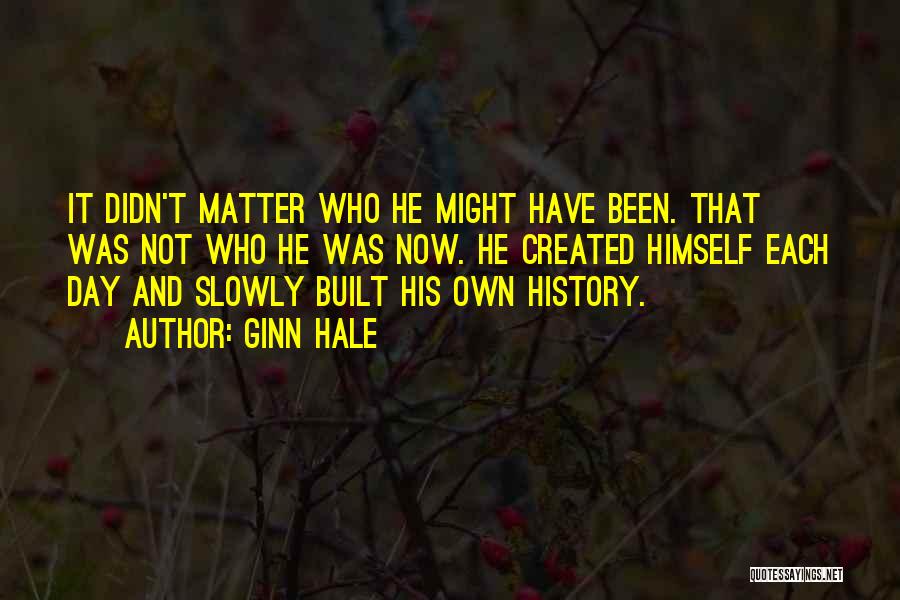 IT DIDN'T MATTER WHO HE MIGHT HAVE BEEN. THAT WAS NOT WHO HE WAS NOW. HE CREATED HIMSELF EACH DAY AND SLOWLY BUILT HIS OWN HISTORY.

AUTHOR: GINN HALE

QUOTESSAYINGS.NET